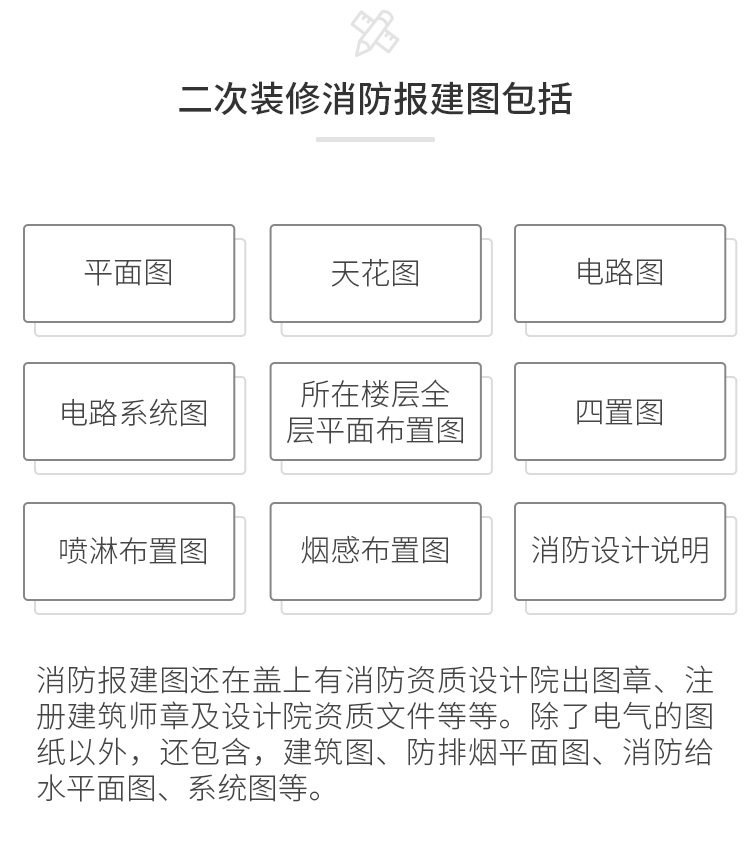 二次装修消防报建图包括

平面图

天花图

电路图

电路系统图

所在楼层全层平面布置图

四置图

喷淋布置图

烟感布置图

消防设计说明

消防报建图还在盖上有消防资质设计院出图章、注册建筑师章及设计院资质文件等等。除了电气的图纸以外，还包含，建筑图、防排烟平面图、消防给水平面图、系统图等。